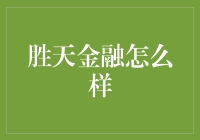 胜天金融怎么样